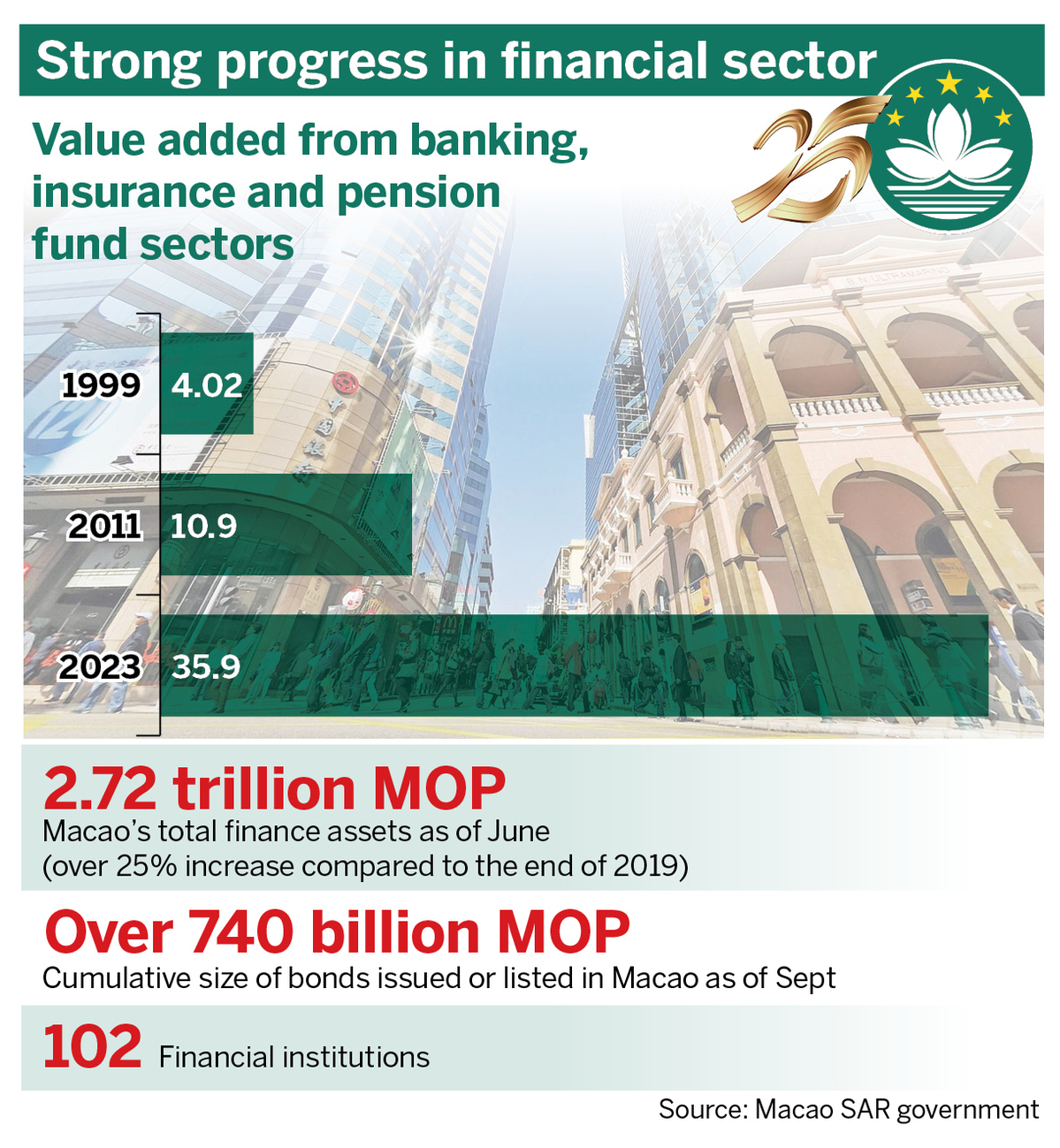 Strong progress in financial sector

25

Value added from banking, insurance and pension fund sectors

1999 4.02

2011 10.9

2023 35.9

2.72 trillion MOP
Macao's total finance assets as of June (over 25% increase compared to the end of 2019)

Over 740 billion MOP
Cumulative size of bonds issued or listed in Macao as of Sept

102 Financial institutions

Source: Macao SAR government